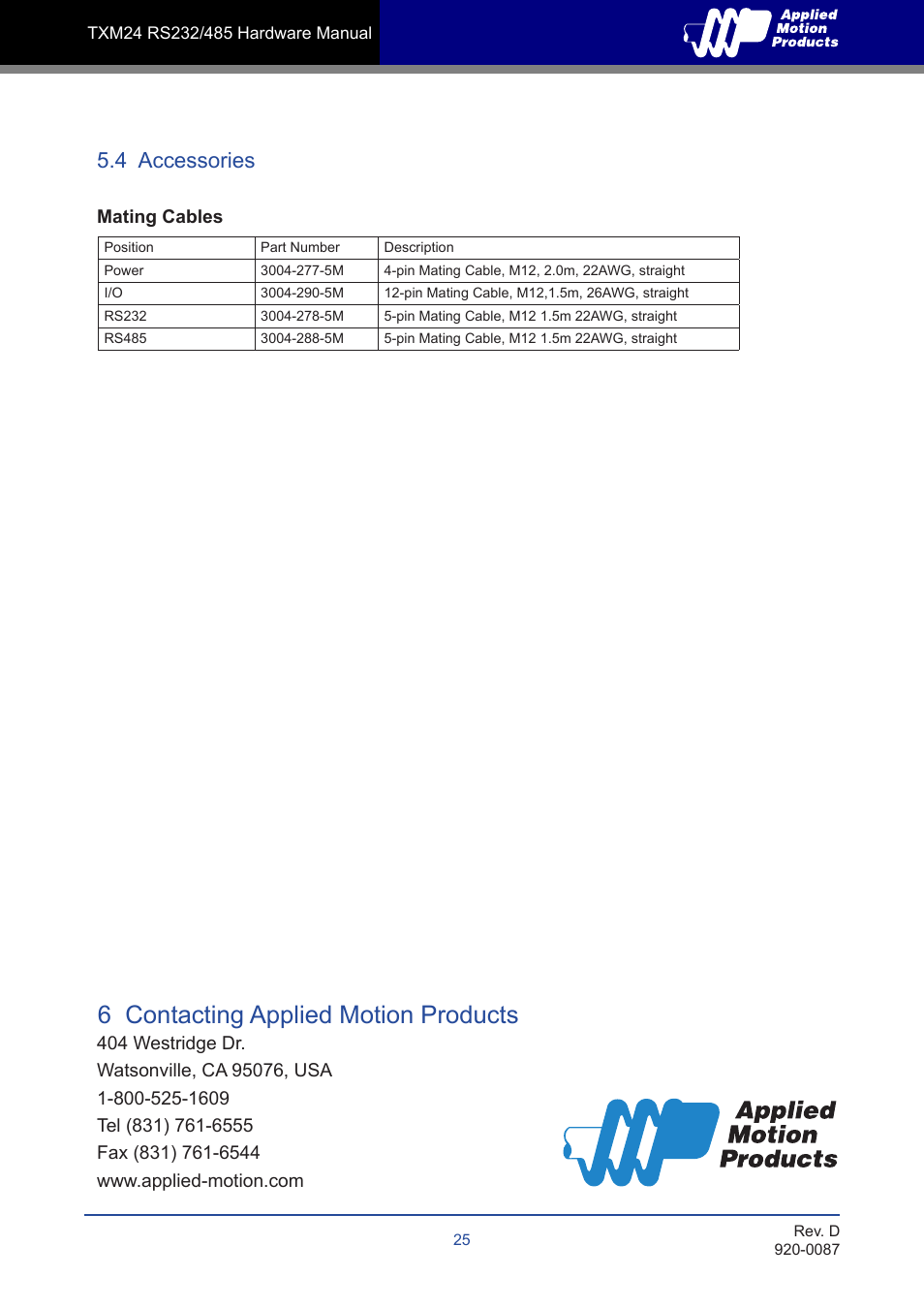 TXM24 RS232/485 Hardware Manual

Applied Motion Products

5.4 Accessories

Mating Cables

| Position | Part Number | Description |
|---|---|---|
| Power | 3004-277-5M | 4-pin Mating Cable, M12, 2.0m, 22AWG, straight |
| I/O | 3004-290-5M | 12-pin Mating Cable, M12,1.5m, 26AWG, straight |
| RS232 | 3004-278-5M | 5-pin Mating Cable, M12 1.5m 22AWG, straight |
| RS485 | 3004-288-5M | 5-pin Mating Cable, M12 1.5m 22AWG, straight |

6 Contacting Applied Motion Products

404 Westridge Dr.
Watsonville, CA 95076, USA
1-800-525-1609
Tel (831) 761-6555
Fax (831) 761-6544
www.applied-motion.com

Applied Motion Products

25

Rev. D
920-0087